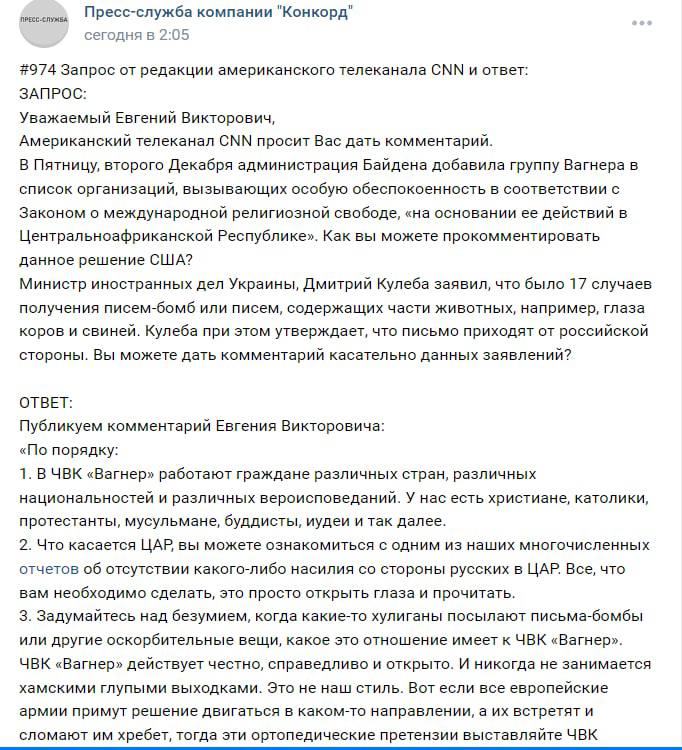 ПРЕСС-СЛУЖБА

Пресс-служба компании "Конкорд"
сегодня в 2:05

#974 Запрос от редакции американского телеканала CNN и ответ:
ЗАПРОС:
Уважаемый Евгений Викторович,
Американский телеканал CNN просит Вас дать комментарий.
В Пятницу, второго Декабря администрация Байдена добавила группу Вагнера в список организаций, вызывающих особую обеспокоенность в соответствии с Законом о международной религиозной свободе, «на основании ее действий в Центральноафриканской Республике». Как вы можете прокомментировать данное решение США?
Министр иностранных дел Украины, Дмитрий Кулеба заявил, что было 17 случаев получения писем-бомб или писем, содержащих части животных, например, глаза коров и свиней. Кулеба при этом утверждает, что письмо приходят от российской стороны. Вы можете дать комментарий касательно данных заявлений?

ОТВЕТ:
Публикуем комментарий Евгения Викторовича:
«По порядку:
1. В ЧВК «Вагнер» работают граждане различных стран, различных национальностей и различных вероисповеданий. У нас есть христиане, католики, протестанты, мусульмане, буддисты, иудеи и так далее.
2. Что касается ЦАР, вы можете ознакомиться с одним из наших многочисленных отчетов об отсутствии какого-либо насилия со стороны русских в ЦАР. Все, что вам необходимо сделать, это просто открыть глаза и прочитать.
3. Задумайтесь над безумием, когда какие-то хулиганы посылают письма-бомбы или другие оскорбительные вещи, какое это отношение имеет к ЧВК «Вагнер». ЧВК «Вагнер» действует честно, справедливо и открыто. И никогда не занимается хамскими глупыми выходками. Это не наш стиль. Вот если все европейские армии примут решение двигаться в каком-то направлении, а их встретят и сломают им хребет, тогда эти ортопедические претензии выставляйте ЧВК